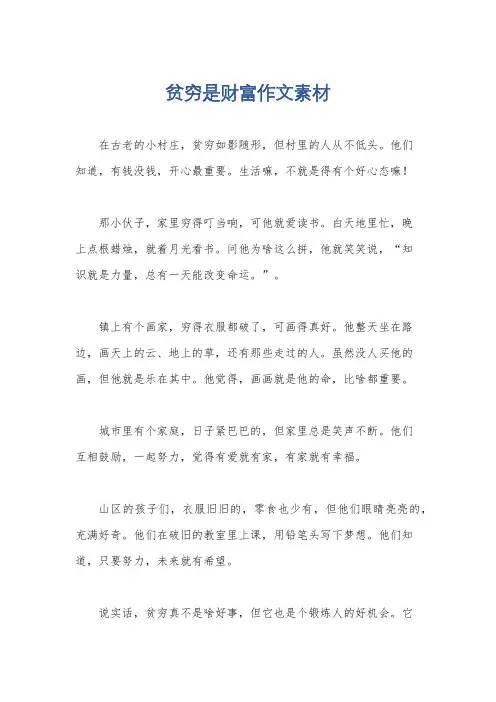 贫穷是财富作文素材

在古老的小村庄，贫穷如影随形，但村里的人从不低头。他们知道，有钱没钱，开心最重要。生活嘛，不就是得有个好心态嘛！

那小伙子，家里穷得叮当响，可他就爱读书。白天地里忙，晚上点根蜡烛，就着月光看书。问他为啥这么拼，他就笑笑说，“知识就是力量，总有一天能改变命运。”。

镇上有个画家，穷得衣服都破了，可画得真好。他整天坐在路边，画天上的云、地上的草，还有那些走过的人。虽然没人买他的画，但他就是乐在其中。他觉得，画画就是他的命，比啥都重要。

城市里有个家庭，日子紧巴巴的，但家里总是笑声不断。他们互相鼓励，一起努力，觉得有爱就有家，有家就有幸福。

山区的孩子们，衣服旧旧的，零食也少有，但他们眼睛亮亮的，充满好奇。他们在破旧的教室里上课，用铅笔头写下梦想。他们知道，只要努力，未来就有希望。

说实话，贫穷真不是啥好事，但它也是个锻炼人的好机会。它